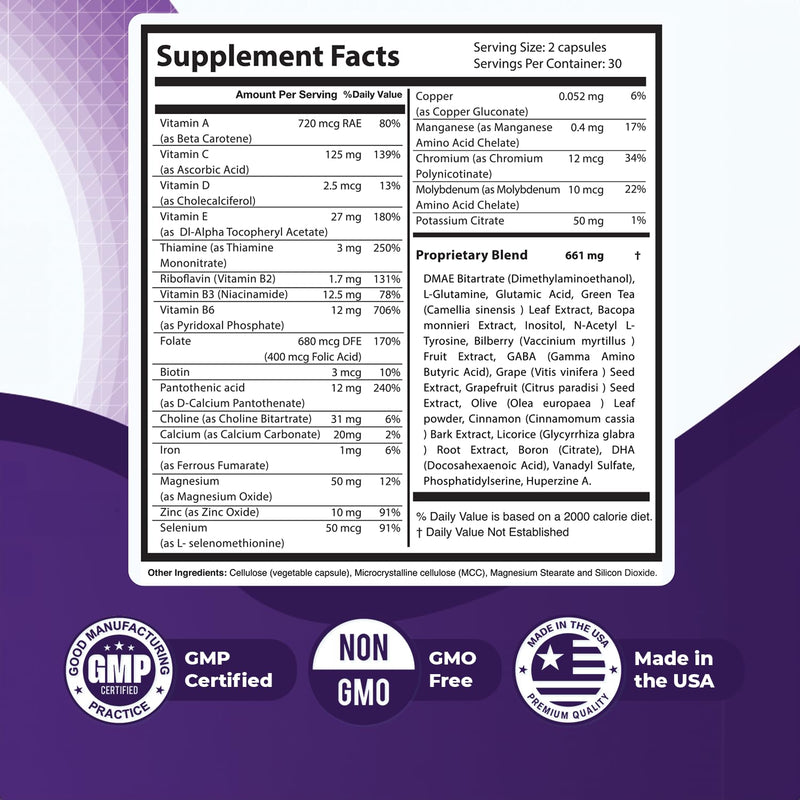 Supplement Facts

Serving Size: 2 capsules
Servings Per Container: 30

| | Amount Per Serving | %Daily Value |
|---|---|---|
| Vitamin A (as Beta Carotene) | 720 mcg RAE | 80% |
| Vitamin C (as Ascorbic Acid) | 125 mg | 139% |
| Vitamin D (as Cholecalciferol) | 2.5 mcg | 13% |
| Vitamin E (as Dl-Alpha Tocopheryl Acetate) | 27 mg | 180% |
| Thiamine (as Thiamine Mononitrate) | 3 mg | 250% |
| Riboflavin (Vitamin B2) | 1.7 mg | 131% |
| Vitamin B3 (Niacinamide) | 12.5 mg | 78% |
| Vitamin B6 (as Pyridoxal Phosphate) | 12 mg | 706% |
| Folate | 680 mcg DFE (400 mcg Folic Acid) | 170% |
| Biotin | 3 mcg | 10% |
| Pantothenic acid (as D-Calcium Pantothenate) | 12 mg | 240% |
| Choline (as Choline Bitartrate) | 31 mg | 6% |
| Calcium (as Calcium Carbonate) | 20mg | 2% |
| Iron (as Ferrous Fumarate) | 1mg | 6% |
| Magnesium (as Magnesium Oxide) | 50 mg | 12% |
| Zinc (as Zinc Oxide) | 10 mg | 91% |
| Selenium (as L- selenomethionine) | 50 mcg | 91% |
| Copper (as Copper Gluconate) | 0.052 mg | 6% |
| Manganese (as Manganese Amino Acid Chelate) | 0.4 mg | 17% |
| Chromium (as Chromium Polynicotinate) | 12 mcg | 34% |
| Molybdenum (as Molybdenum Amino Acid Chelate) | 10 mcg | 22% |
| Potassium Citrate | 50 mg | 1% |

Proprietary Blend 661 mg †

DMAE Bitartrate (Dimethylaminoethanol), L-Glutamine, Glutamic Acid, Green Tea (Camellia sinensis ) Leaf Extract, Bacopa monnieri Extract, Inositol, N-Acetyl L-Tyrosine, Bilberry (Vaccinium myrtillus ) Fruit Extract, GABA (Gamma Amino Butyric Acid), Grape (Vitis vinifera ) Seed Extract, Grapefruit (Citrus paradisi ) Seed Extract, Olive (Olea europaea ) Leaf powder, Cinnamon (Cinnamomum cassia ) Bark Extract, Licorice (Glycyrrhiza glabra ) Root Extract, Boron (Citrate), DHA (Docosahexaenoic Acid), Vanadyl Sulfate, Phosphatidylserine, Huperzine A.

% Daily Value is based on a 2000 calorie diet.
† Daily Value Not Established

Other Ingredients: Cellulose (vegetable capsule), Microcrystalline cellulose (MCC), Magnesium Stearate and Silicon Dioxide.

GOOD MANUFACTURING PRACTICE GMP CERTIFIED
GMP Certified

NON GMO
GMO Free

MADE IN THE USA PREMIUM QUALITY
Made in the USA